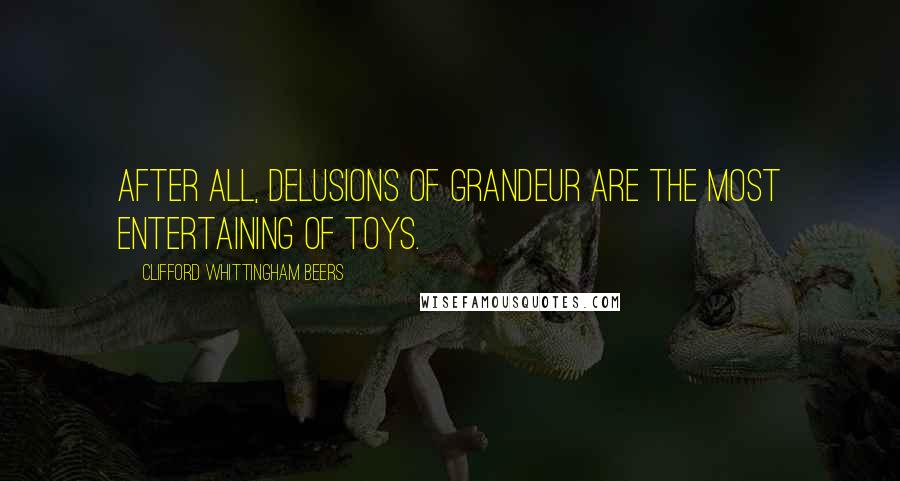 AFTER ALL, DELUSIONS OF GRANDEUR ARE THE MOST ENTERTAINING OF TOYS.

CLIFFORD WHITTINGHAM BEERS

WISEFAMOUSQUOTES.COM